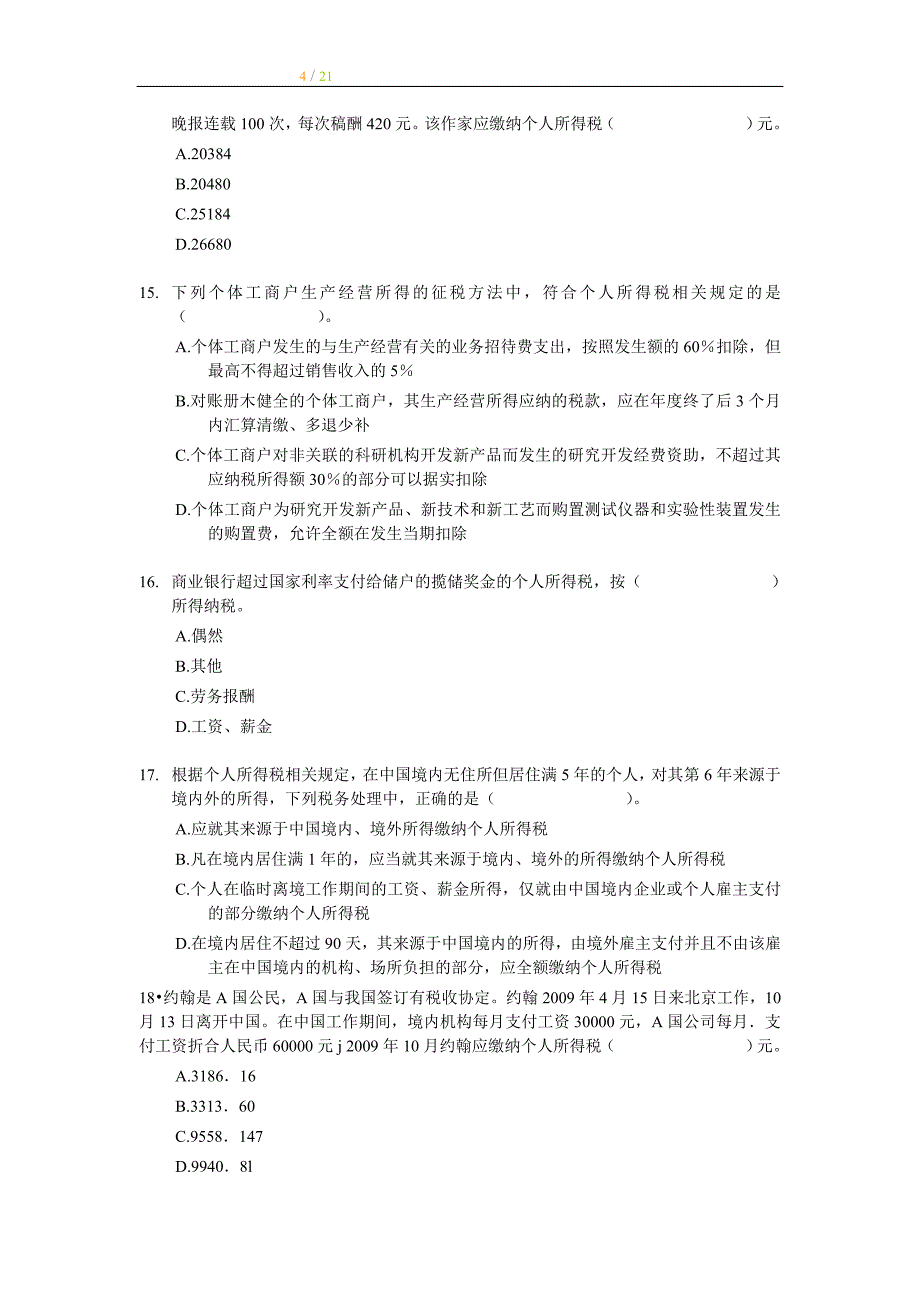 4 / 21

晚报连载 100 次，每次稿酬 420 元。该作家应缴纳个人所得税（　　　　　　）元。

A.20384

B.20480

C.25184

D.26680

15. 下列个体工商户生产经营所得的征税方法中，符合个人所得税相关规定的是（　　　　　　）。

A.个体工商户发生的与生产经营有关的业务招待费支出，按照发生额的 60%扣除，但最高不得超过销售收入的 5%

B.对账册木健全的个体工商户，其生产经营所得应纳的税款，应在年度终了后 3 个月内汇算清缴、多退少补

C.个体工商户对非关联的科研机构开发新产品而发生的研究开发经费资助，不超过其应纳税所得额 30%的部分可以据实扣除

D.个体工商户为研究开发新产品、新技术和新工艺而购置测试仪器和实验性装置发生的购置费，允许全额在发生当期扣除

16. 商业银行超过国家利率支付给储户的揽储奖金的个人所得税，按（　　　　　　）所得纳税。

A.偶然

B.其他

C.劳务报酬

D.工资、薪金

17. 根据个人所得税相关规定，在中国境内无住所但居住满 5 年的个人，对其第 6 年来源于境内外的所得，下列税务处理中，正确的是（　　　　　　）。

A.应就其来源于中国境内、境外所得缴纳个人所得税

B.凡在境内居住满 1 年的，应当就其来源于境内、境外的所得缴纳个人所得税

C.个人在临时离境工作期间的工资、薪金所得，仅就由中国境内企业或个人雇主支付的部分缴纳个人所得税

D.在境内居住不超过 90 天，其来源于中国境内的所得，由境外雇主支付并且不由该雇主在中国境内的机构、场所负担的部分，应全额缴纳个人所得税

18•约翰是 A 国公民，A 国与我国签订有税收协定。约翰 2009 年 4 月 15 日来北京工作，10 月 13 日离开中国。在中国工作期间，境内机构每月支付工资 30000 元，A 国公司每月．支付工资折合人民币 60000 元 j 2009 年 10 月约翰应缴纳个人所得税（　　　　　　）元。

A.3186．16

B.3313．60

C.9558．147

D.9940．8l